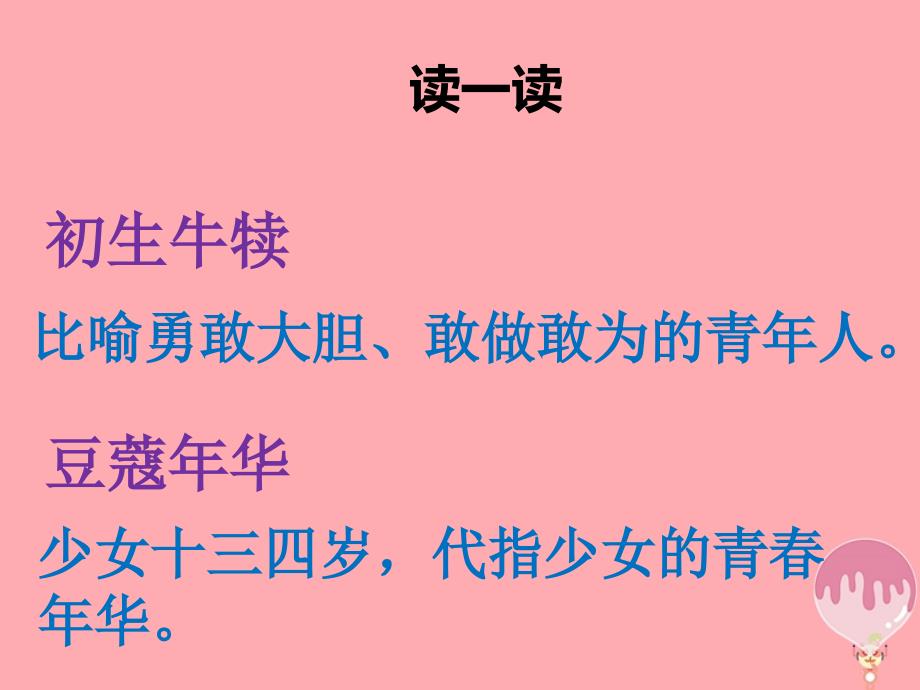 读一读

初生牛犊

比喻勇敢大胆、敢做敢为的青年人。

豆蔻年华

少女十三四岁，代指少女的青春年华。